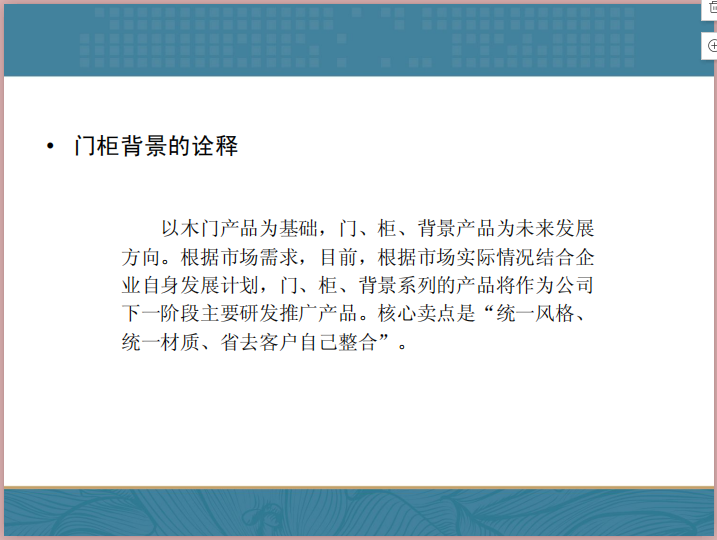 • 门柜背景的诠释

以木门产品为基础，门、柜、背景产品为未来发展方向。根据市场需求，目前，根据市场实际情况结合企业自身发展计划，门、柜、背景系列的产品将作为公司下一阶段主要研发推广产品。核心卖点是“统一风格、统一材质、省去客户自己整合”。